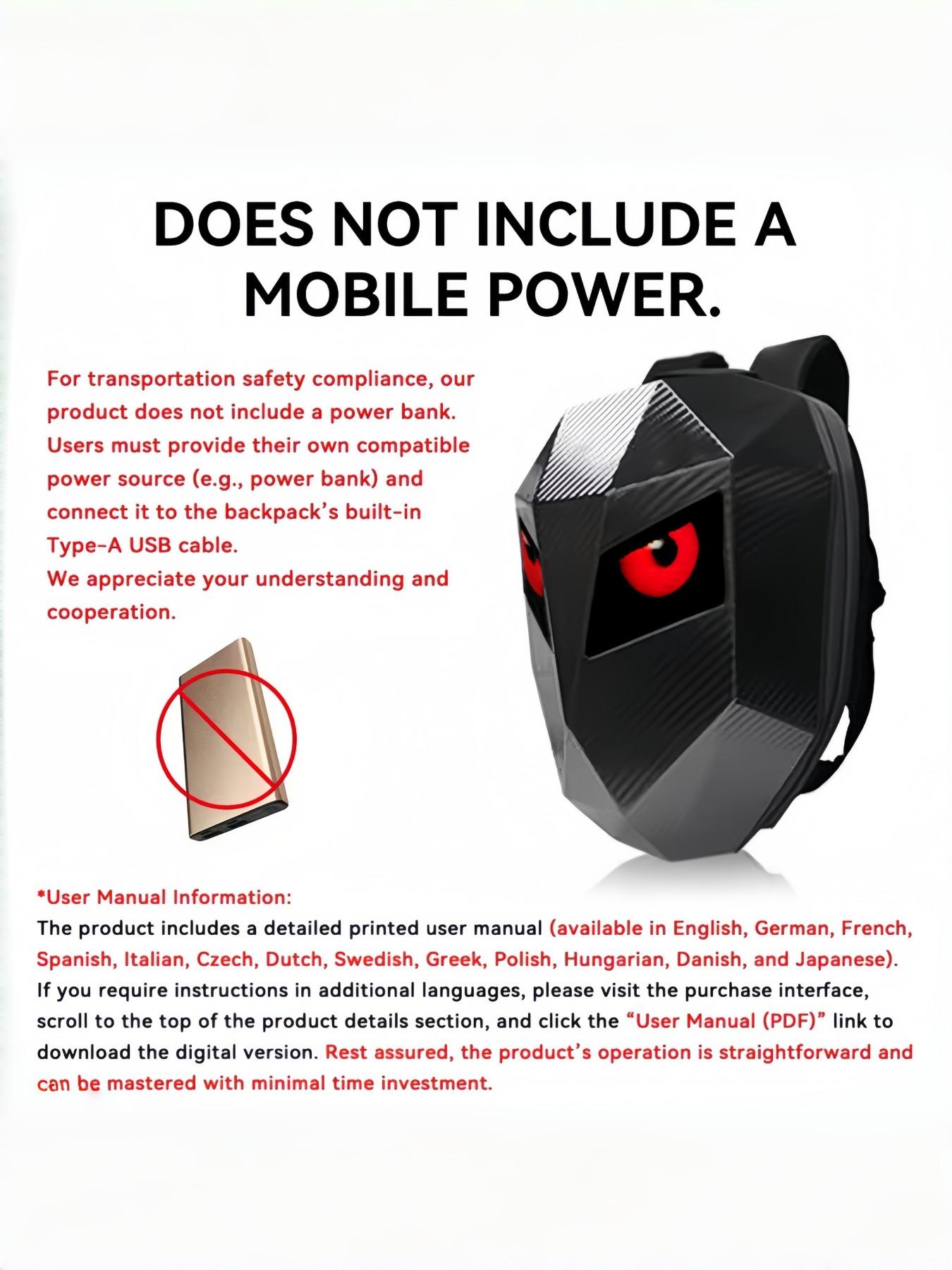 DOES NOT INCLUDE A MOBILE POWER.

For transportation safety compliance, our product does not include a power bank. Users must provide their own compatible power source (e.g., power bank) and connect it to the backpack's built-in Type-A USB cable.
We appreciate your understanding and cooperation.

*User Manual Information:
The product includes a detailed printed user manual (available in English, German, French, Spanish, Italian, Czech, Dutch, Swedish, Greek, Polish, Hungarian, Danish, and Japanese). If you require instructions in additional languages, please visit the purchase interface, scroll to the top of the product details section, and click the "User Manual (PDF)" link to download the digital version. Rest assured, the product's operation is straightforward and can be mastered with minimal time investment.